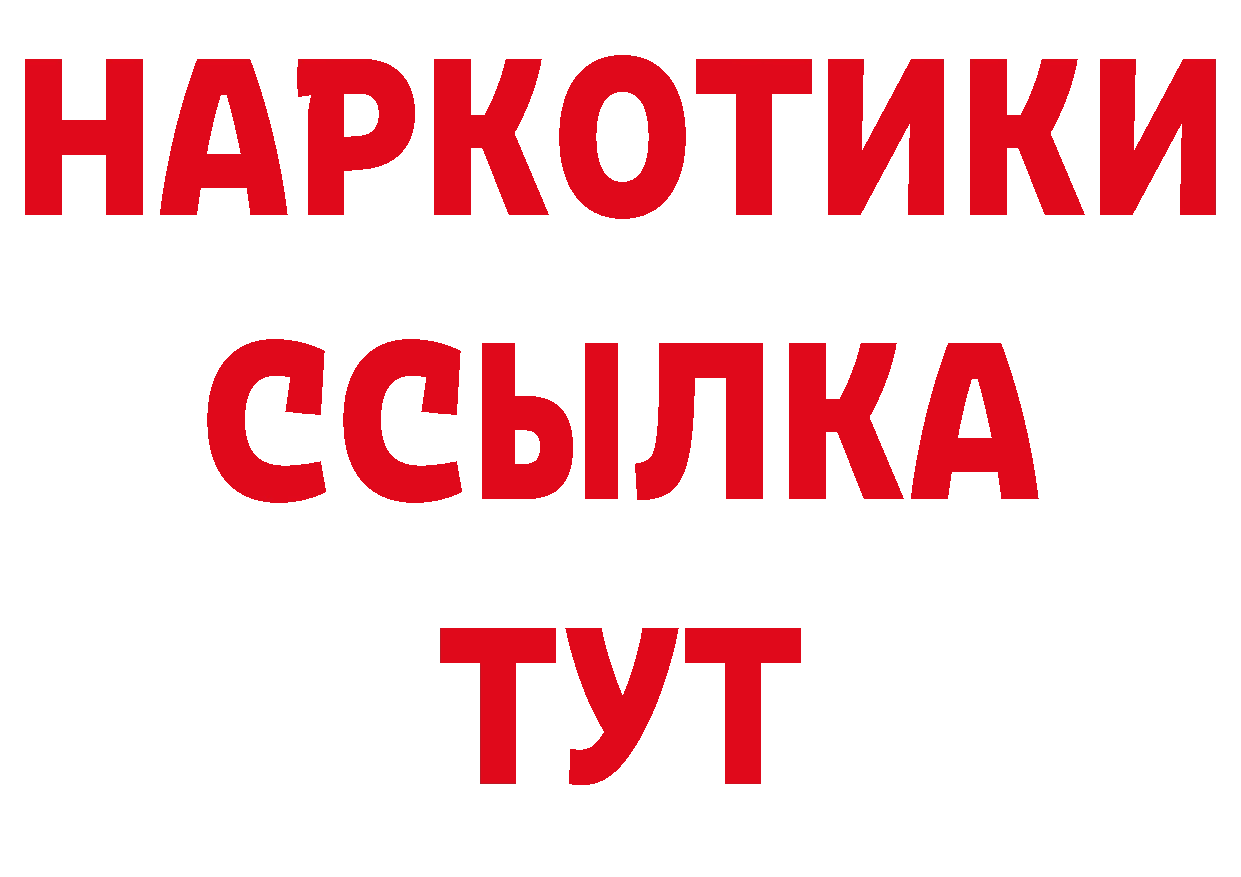 НАРКОТИКИ
ССЫЛКА
ТУТ